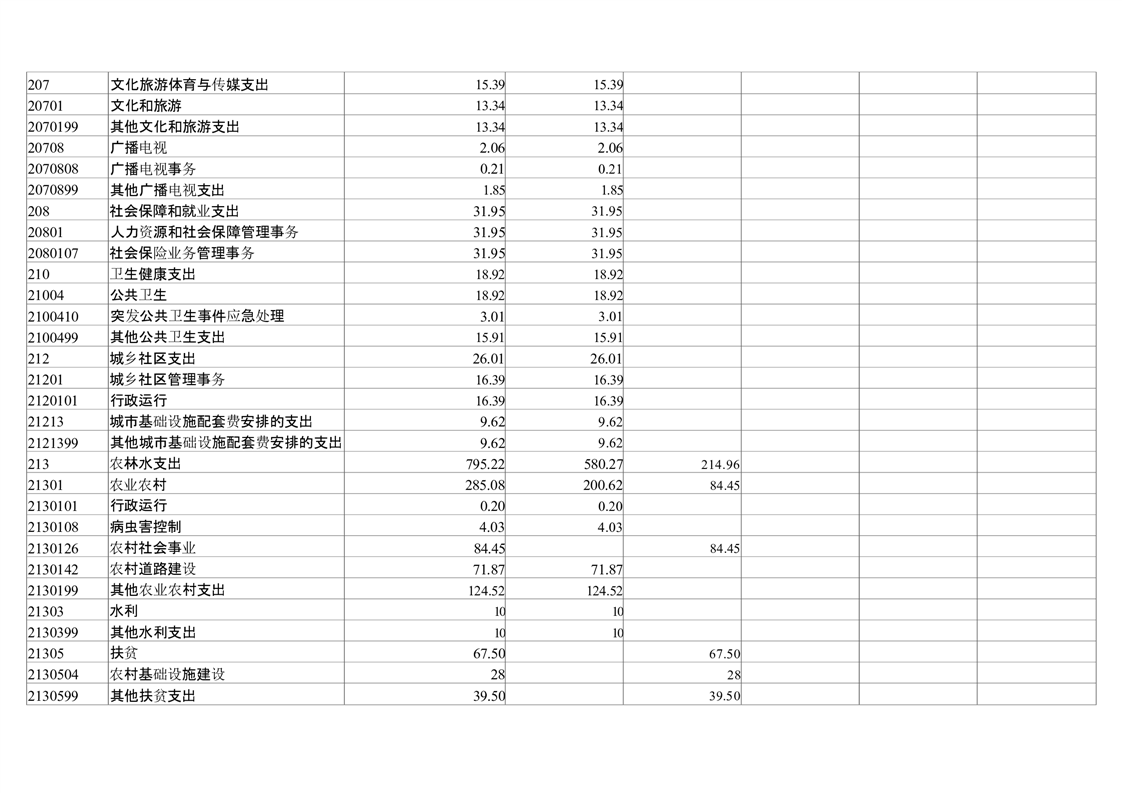 | 207 | 文化旅游体育与传媒支出 | 15.39 | 15.39 |  |  |  |  |
|---|---|---|---|---|---|---|---|
| 20701 | 文化和旅游 | 13.34 | 13.34 |  |  |  |  |
| 2070199 | 其他文化和旅游支出 | 13.34 | 13.34 |  |  |  |  |
| 20708 | 广播电视 | 2.06 | 2.06 |  |  |  |  |
| 2070808 | 广播电视事务 | 0.21 | 0.21 |  |  |  |  |
| 2070899 | 其他广播电视支出 | 1.85 | 1.85 |  |  |  |  |
| 208 | 社会保障和就业支出 | 31.95 | 31.95 |  |  |  |  |
| 20801 | 人力资源和社会保障管理事务 | 31.95 | 31.95 |  |  |  |  |
| 2080107 | 社会保险业务管理事务 | 31.95 | 31.95 |  |  |  |  |
| 210 | 卫生健康支出 | 18.92 | 18.92 |  |  |  |  |
| 21004 | 公共卫生 | 18.92 | 18.92 |  |  |  |  |
| 2100410 | 突发公共卫生事件应急处理 | 3.01 | 3.01 |  |  |  |  |
| 2100499 | 其他公共卫生支出 | 15.91 | 15.91 |  |  |  |  |
| 212 | 城乡社区支出 | 26.01 | 26.01 |  |  |  |  |
| 21201 | 城乡社区管理事务 | 16.39 | 16.39 |  |  |  |  |
| 2120101 | 行政运行 | 16.39 | 16.39 |  |  |  |  |
| 21213 | 城市基础设施配套费安排的支出 | 9.62 | 9.62 |  |  |  |  |
| 2121399 | 其他城市基础设施配套费安排的支出 | 9.62 | 9.62 |  |  |  |  |
| 213 | 农林水支出 | 795.22 | 580.27 | 214.96 |  |  |  |
| 21301 | 农业农村 | 285.08 | 200.62 | 84.45 |  |  |  |
| 2130101 | 行政运行 | 0.20 | 0.20 |  |  |  |  |
| 2130108 | 病虫害控制 | 4.03 | 4.03 |  |  |  |  |
| 2130126 | 农村社会事业 | 84.45 |  | 84.45 |  |  |  |
| 2130142 | 农村道路建设 | 71.87 | 71.87 |  |  |  |  |
| 2130199 | 其他农业农村支出 | 124.52 | 124.52 |  |  |  |  |
| 21303 | 水利 | 10 | 10 |  |  |  |  |
| 2130399 | 其他水利支出 | 10 | 10 |  |  |  |  |
| 21305 | 扶贫 | 67.50 |  | 67.50 |  |  |  |
| 2130504 | 农村基础设施建设 | 28 |  | 28 |  |  |  |
| 2130599 | 其他扶贫支出 | 39.50 |  | 39.50 |  |  |  |